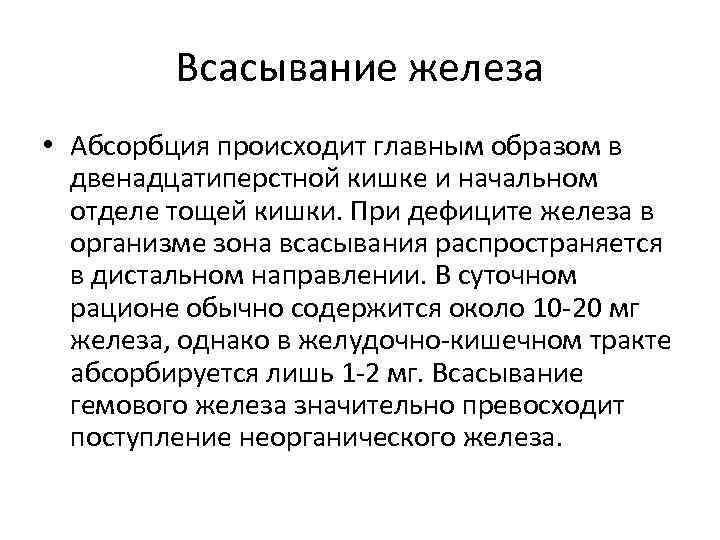 Всасывание железа

• Абсорбция происходит главным образом в двенадцатиперстной кишке и начальном отделе тощей кишки. При дефиците железа в организме зона всасывания распространяется в дистальном направлении. В суточном рационе обычно содержится около 10-20 мг железа, однако в желудочно-кишечном тракте абсорбируется лишь 1-2 мг. Всасывание гемового железа значительно превосходит поступление неорганического железа.